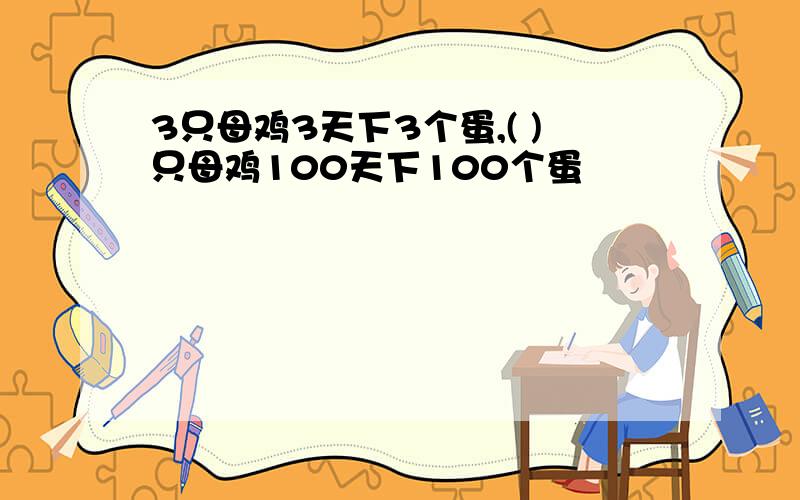 3只母鸡3天下3个蛋,( )只母鸡100天下100个蛋